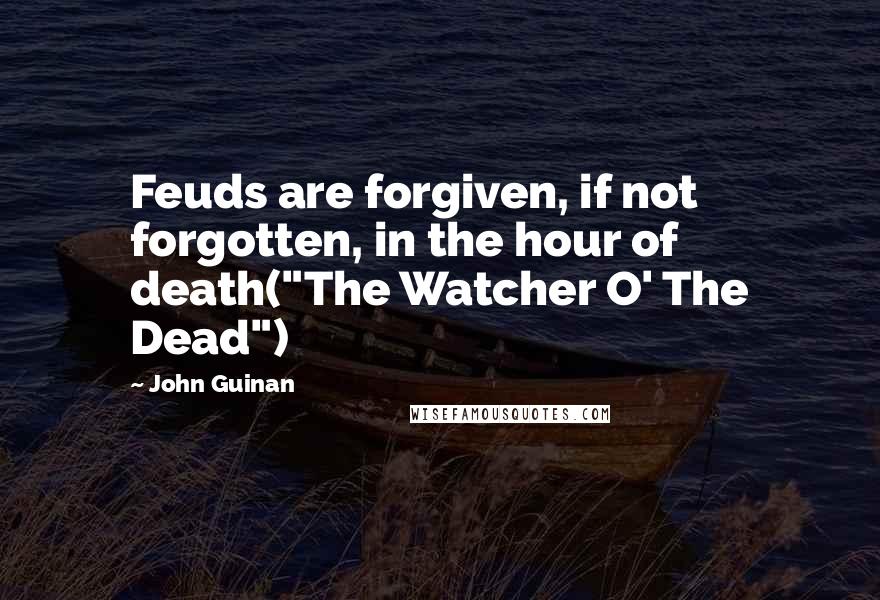 Feuds are forgiven, if not forgotten, in the hour of death("The Watcher O' The Dead")

~ John Guinan

WISEFAMOUSQUOTES.COM